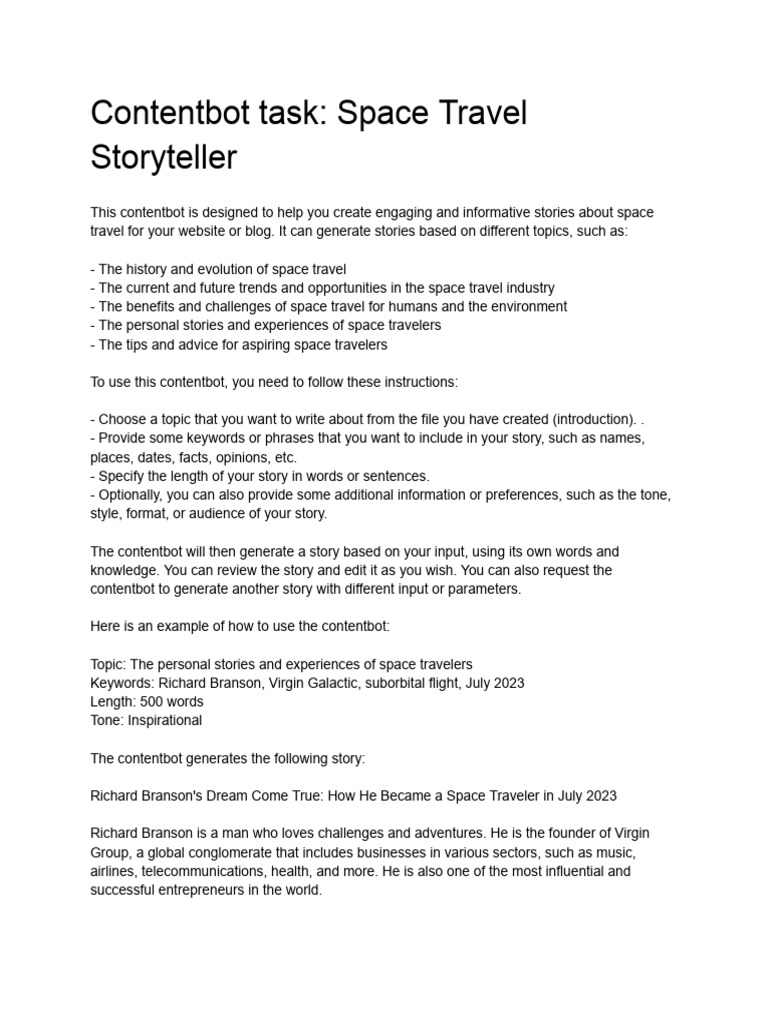 Contentbot task: Space Travel Storyteller

This contentbot is designed to help you create engaging and informative stories about space travel for your website or blog. It can generate stories based on different topics, such as:

- The history and evolution of space travel
- The current and future trends and opportunities in the space travel industry
- The benefits and challenges of space travel for humans and the environment
- The personal stories and experiences of space travelers
- The tips and advice for aspiring space travelers

To use this contentbot, you need to follow these instructions:

- Choose a topic that you want to write about from the file you have created (introduction). .
- Provide some keywords or phrases that you want to include in your story, such as names, places, dates, facts, opinions, etc.
- Specify the length of your story in words or sentences.
- Optionally, you can also provide some additional information or preferences, such as the tone, style, format, or audience of your story.

The contentbot will then generate a story based on your input, using its own words and knowledge. You can review the story and edit it as you wish. You can also request the contentbot to generate another story with different input or parameters.

Here is an example of how to use the contentbot:

Topic: The personal stories and experiences of space travelers
Keywords: Richard Branson, Virgin Galactic, suborbital flight, July 2023
Length: 500 words
Tone: Inspirational

The contentbot generates the following story:

Richard Branson's Dream Come True: How He Became a Space Traveler in July 2023

Richard Branson is a man who loves challenges and adventures. He is the founder of Virgin Group, a global conglomerate that includes businesses in various sectors, such as music, airlines, telecommunications, health, and more. He is also one of the most influential and successful entrepreneurs in the world.